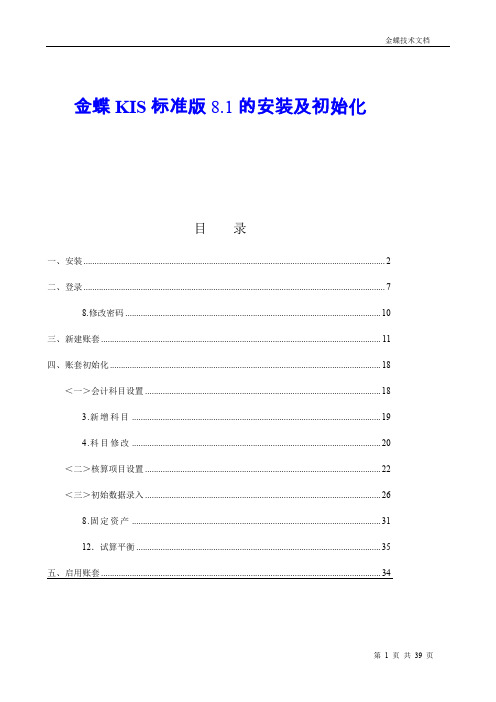 金蝶技术文档

金蝶 KIS 标准版 8.1 的安装及初始化

目　录

一、安装 2

二、登录 7

8.修改密码 10

三、新建账套 11

四、账套初始化 18

＜一＞会计科目设置 18

3.新增科目 19

4.科目修改 20

＜二＞核算项目设置 22

＜三＞初始数据录入 26

8.固定资产 31

12．试算平衡 35

五、启用账套 34

第 1 页 共 39 页